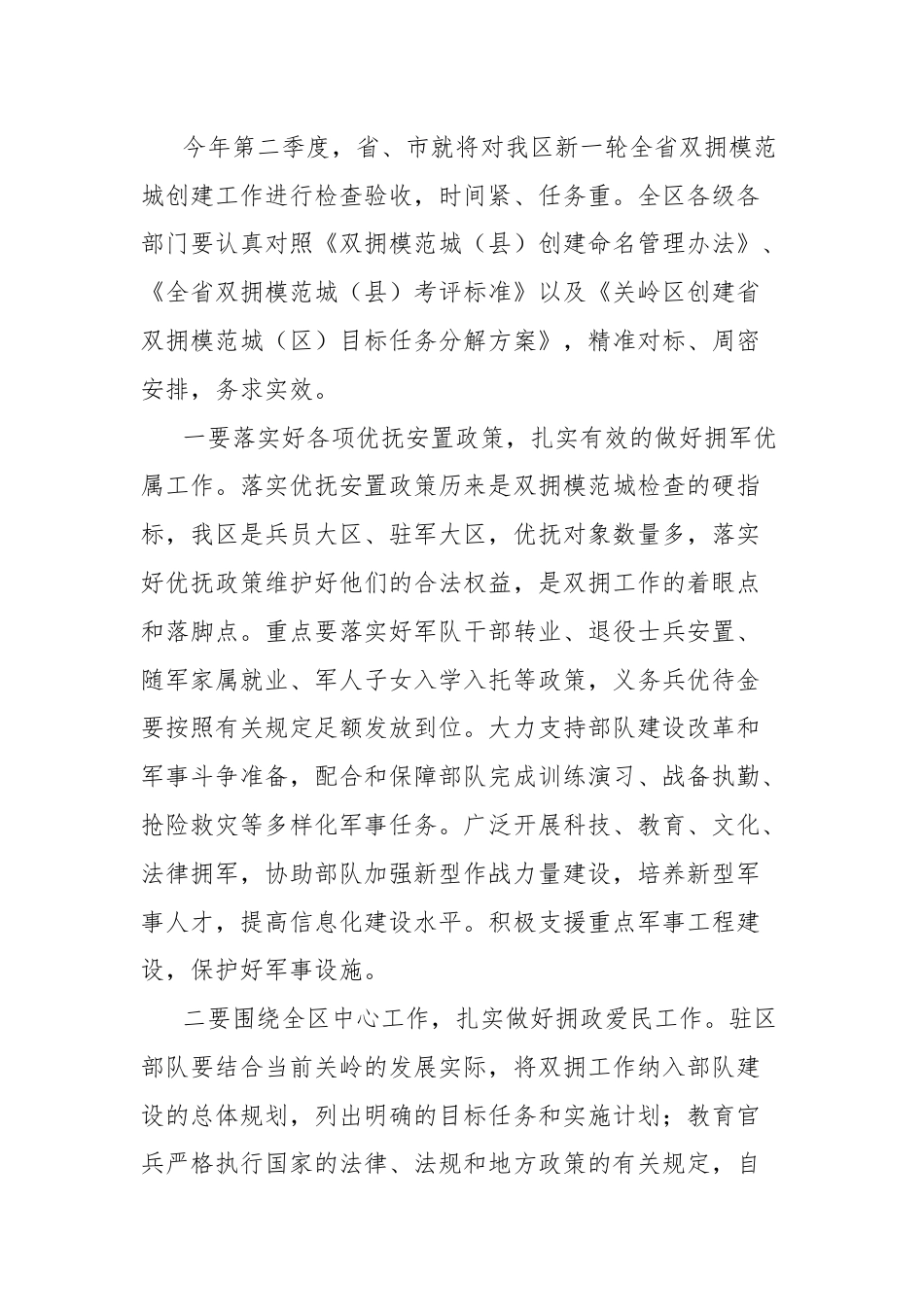 今年第二季度，省、市就将对我区新一轮全省双拥模范城创建工作进行检查验收，时间紧、任务重。全区各级各部门要认真对照《双拥模范城（县）创建命名管理办法》、《全省双拥模范城（县）考评标准》以及《关岭区创建省双拥模范城（区）目标任务分解方案》，精准对标、周密安排，务求实效。

一要落实好各项优抚安置政策，扎实有效的做好拥军优属工作。落实优抚安置政策历来是双拥模范城检查的硬指标，我区是兵员大区、驻军大区，优抚对象数量多，落实好优抚政策维护好他们的合法权益，是双拥工作的着眼点和落脚点。重点要落实好军队干部转业、退役士兵安置、随军家属就业、军人子女入学入托等政策，义务兵优待金要按照有关规定足额发放到位。大力支持部队建设改革和军事斗争准备，配合和保障部队完成训练演习、战备执勤、抢险救灾等多样化军事任务。广泛开展科技、教育、文化、法律拥军，协助部队加强新型作战力量建设，培养新型军事人才，提高信息化建设水平。积极支援重点军事工程建设，保护好军事设施。

二要围绕全区中心工作，扎实做好拥政爱民工作。驻区部队要结合当前关岭的发展实际，将双拥工作纳入部队建设的总体规划，列出明确的目标任务和实施计划；教育官兵严格执行国家的法律、法规和地方政策的有关规定，自